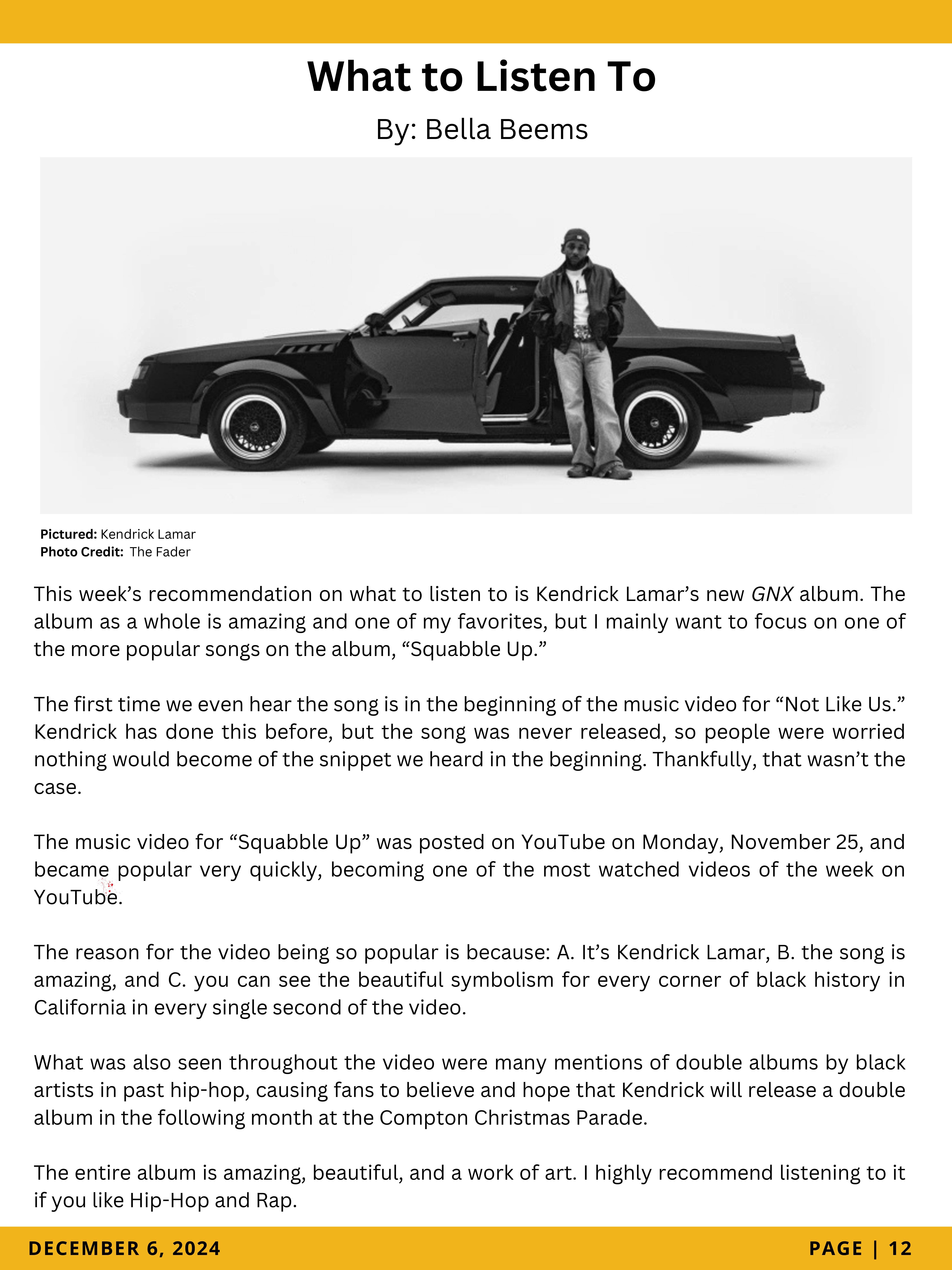 What to Listen To

By: Bella Beems

Pictured: Kendrick Lamar
Photo Credit: The Fader

This week's recommendation on what to listen to is Kendrick Lamar's new GNX album. The album as a whole is amazing and one of my favorites, but I mainly want to focus on one of the more popular songs on the album, "Squabble Up."

The first time we even hear the song is in the beginning of the music video for "Not Like Us." Kendrick has done this before, but the song was never released, so people were worried nothing would become of the snippet we heard in the beginning. Thankfully, that wasn't the case.

The music video for "Squabble Up" was posted on YouTube on Monday, November 25, and became popular very quickly, becoming one of the most watched videos of the week on YouTube.

The reason for the video being so popular is because: A. It's Kendrick Lamar, B. the song is amazing, and C. you can see the beautiful symbolism for every corner of black history in California in every single second of the video.

What was also seen throughout the video were many mentions of double albums by black artists in past hip-hop, causing fans to believe and hope that Kendrick will release a double album in the following month at the Compton Christmas Parade.

The entire album is amazing, beautiful, and a work of art. I highly recommend listening to it if you like Hip-Hop and Rap.

DECEMBER 6, 2024

PAGE | 12